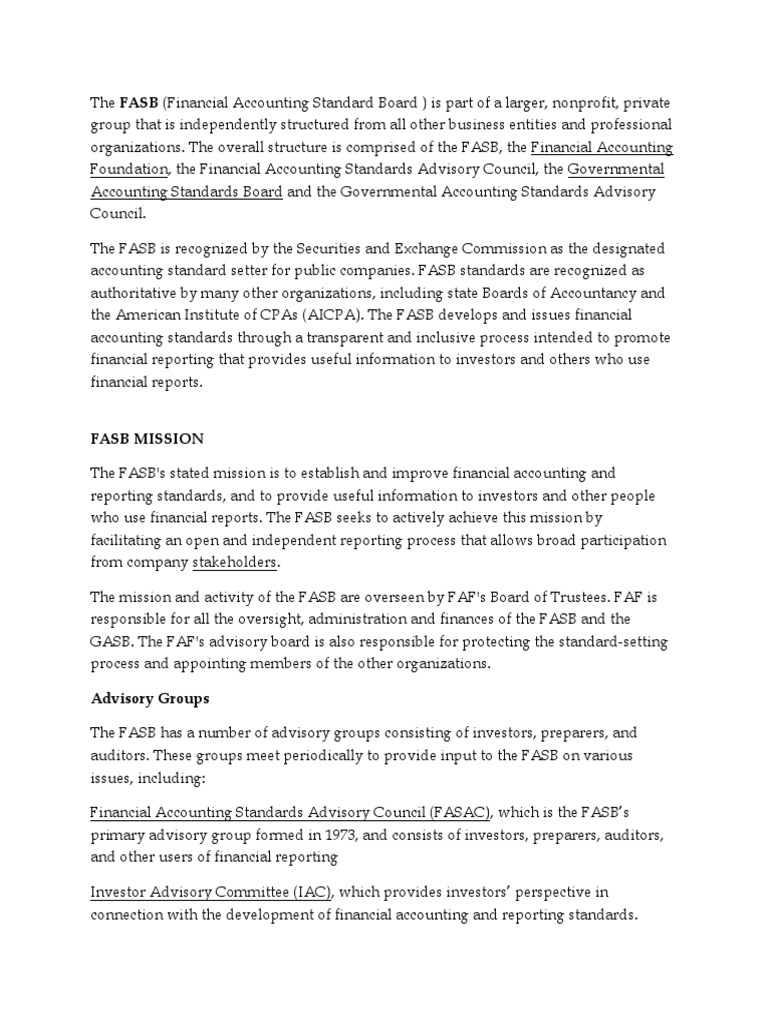 The FASB (Financial Accounting Standard Board ) is part of a larger, nonprofit, private group that is independently structured from all other business entities and professional organizations. The overall structure is comprised of the FASB, the Financial Accounting Foundation, the Financial Accounting Standards Advisory Council, the Governmental Accounting Standards Board and the Governmental Accounting Standards Advisory Council.

The FASB is recognized by the Securities and Exchange Commission as the designated accounting standard setter for public companies. FASB standards are recognized as authoritative by many other organizations, including state Boards of Accountancy and the American Institute of CPAs (AICPA). The FASB develops and issues financial accounting standards through a transparent and inclusive process intended to promote financial reporting that provides useful information to investors and others who use financial reports.

FASB MISSION

The FASB's stated mission is to establish and improve financial accounting and reporting standards, and to provide useful information to investors and other people who use financial reports. The FASB seeks to actively achieve this mission by facilitating an open and independent reporting process that allows broad participation from company stakeholders.

The mission and activity of the FASB are overseen by FAF's Board of Trustees. FAF is responsible for all the oversight, administration and finances of the FASB and the GASB. The FAF's advisory board is also responsible for protecting the standard-setting process and appointing members of the other organizations.

Advisory Groups

The FASB has a number of advisory groups consisting of investors, preparers, and auditors. These groups meet periodically to provide input to the FASB on various issues, including:

Financial Accounting Standards Advisory Council (FASAC), which is the FASB's primary advisory group formed in 1973, and consists of investors, preparers, auditors, and other users of financial reporting

Investor Advisory Committee (IAC), which provides investors' perspective in connection with the development of financial accounting and reporting standards.